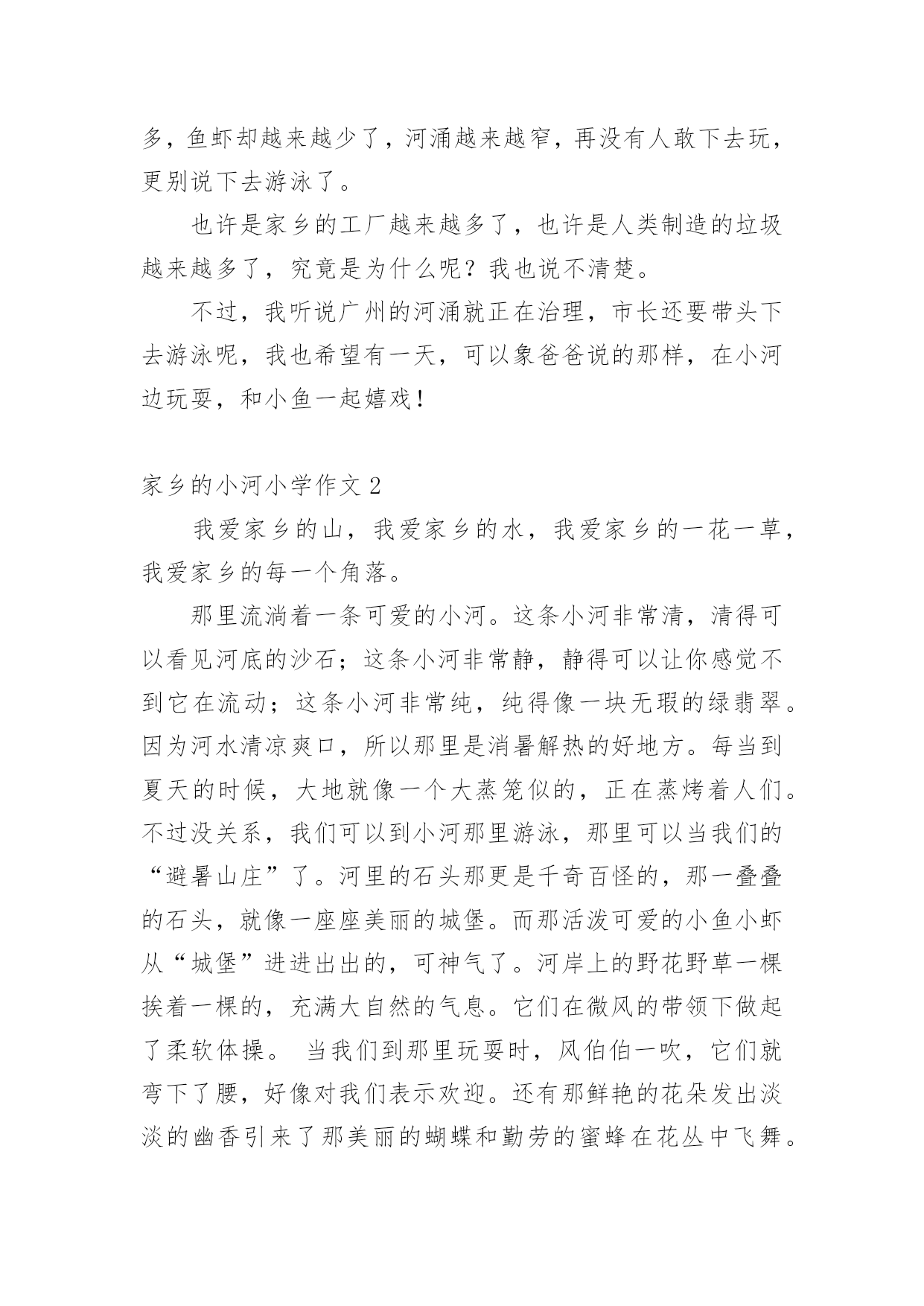 多，鱼虾却越来越少了，河涌越来越窄，再没有人敢下去玩，更别说下去游泳了。

也许是家乡的工厂越来越多了，也许是人类制造的垃圾越来越多了，究竟是为什么呢？我也说不清楚。

不过，我听说广州的河涌就正在治理，市长还要带头下去游泳呢，我也希望有一天，可以象爸爸说的那样，在小河边玩耍，和小鱼一起嬉戏！

家乡的小河小学作文 2

我爱家乡的山，我爱家乡的水，我爱家乡的一花一草，我爱家乡的每一个角落。

那里流淌着一条可爱的小河。这条小河非常清，清得可以看见河底的沙石；这条小河非常静，静得可以让你感觉不到它在流动；这条小河非常纯，纯得像一块无瑕的绿翡翠。因为河水清凉爽口，所以那里是消暑解热的好地方。每当到夏天的时候，大地就像一个大蒸笼似的，正在蒸烤着人们。不过没关系，我们可以到小河那里游泳，那里可以当我们的“避暑山庄”了。河里的石头那更是千奇百怪的，那一叠叠的石头，就像一座座美丽的城堡。而那活泼可爱的小鱼小虾从“城堡”进进出出的，可神气了。河岸上的野花野草一棵挨着一棵的，充满大自然的气息。它们在微风的带领下做起了柔软体操。 当我们到那里玩耍时，风伯伯一吹，它们就弯下了腰，好像对我们表示欢迎。还有那鲜艳的花朵发出淡淡的幽香引来了那美丽的蝴蝶和勤劳的蜜蜂在花丛中飞舞。